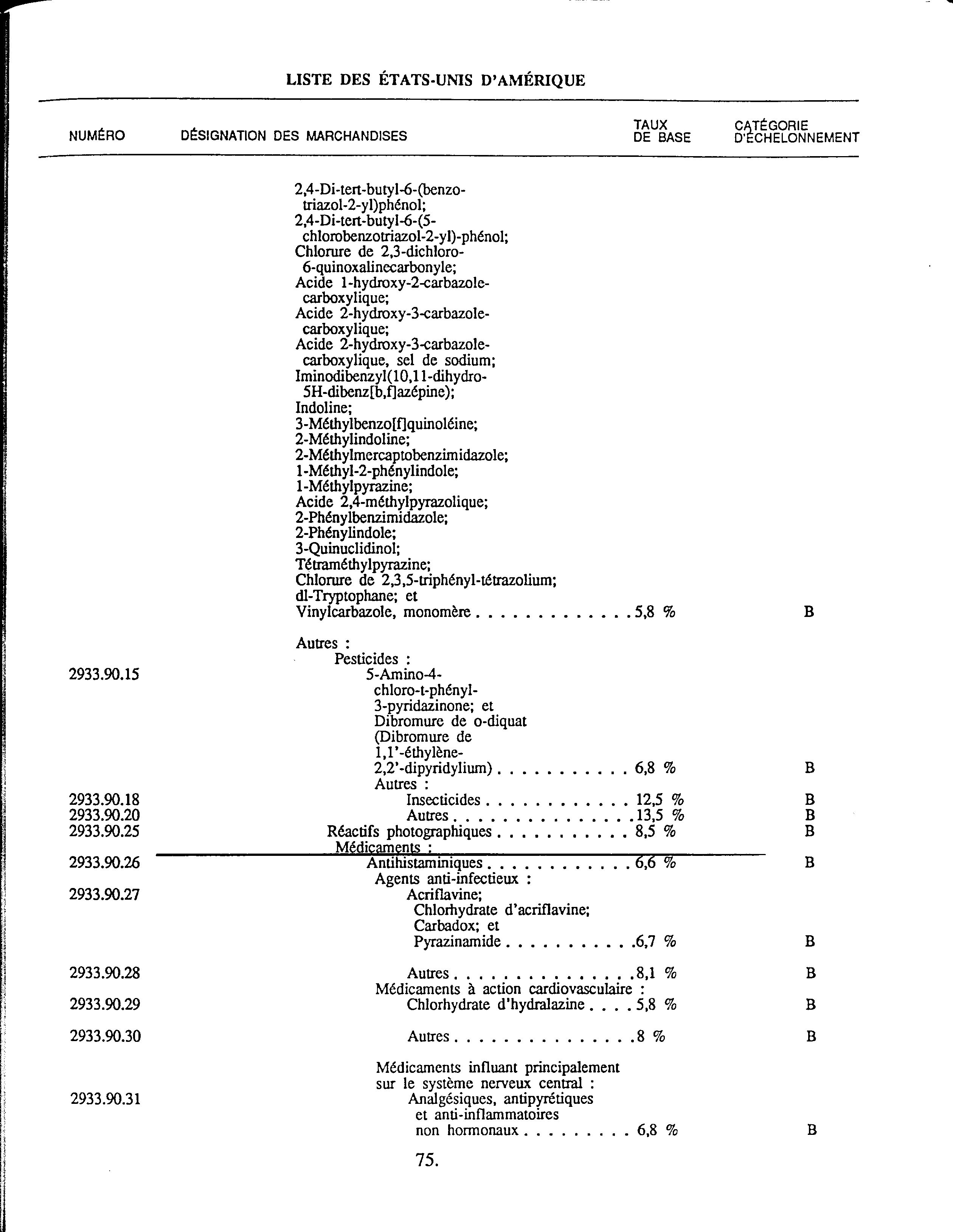 LISTE DES ÉTATS-UNIS D'AMÉRIQUE

| NUMÉRO | DÉSIGNATION DES MARCHANDISES | TAUX DE BASE | CATÉGORIE D'ÉCHELONNEMENT |
|---|---|---|---|
| | 2,4-Di-tert-butyl-6-(benzotriazol-2-yl)phénol; 2,4-Di-tert-butyl-6-(5-chlorobenzotriazol-2-yl)-phénol; Chlorure de 2,3-dichloro-6-quinoxalinecarbonyle; Acide 1-hydroxy-2-carbazolecarboxylique; Acide 2-hydroxy-3-carbazolecarboxylique; Acide 2-hydroxy-3-carbazolecarboxylique, sel de sodium; Iminodibenzyl(10,11-dihydro-5H-dibenz[b,f]azépine); Indoline; 3-Méthylbenzo[f]quinoléine; 2-Méthylindoline; 2-Méthylmercaptobenzimidazole; 1-Méthyl-2-phénylindole; 1-Méthylpyrazine; Acide 2,4-méthylpyrazolique; 2-Phénylbenzimidazole; 2-Phénylindole; 3-Quinuclidinol; Tétraméthylpyrazine; Chlorure de 2,3,5-triphényl-tétrazolium; dl-Tryptophane; et Vinylcarbazole, monomère . . . . . . . . . . . . . | 5,8 % | B |
| | Autres : | | |
| | Pesticides : | | |
| 2933.90.15 | 5-Amino-4-chloro-t-phényl-3-pyridazinone; et Dibromure de o-diquat (Dibromure de 1,1'-éthylène-2,2'-dipyridylium) . . . . . . . . . . . | 6,8 % | B |
| | Autres : | | |
| 2933.90.18 | Insecticides . . . . . . . . . . . . | 12,5 % | B |
| 2933.90.20 | Autres . . . . . . . . . . . . . . . | 13,5 % | B |
| 2933.90.25 | Réactifs photographiques . . . . . . . . . . . | 8,5 % | B |
| | Médicaments : | | |
| 2933.90.26 | Antihistaminiques . . . . . . . . . . . . | 6,6 % | B |
| | Agents anti-infectieux : | | |
| 2933.90.27 | Acriflavine; Chlorhydrate d'acriflavine; Carbadox; et Pyrazinamide . . . . . . . . . . . | 6,7 % | B |
| 2933.90.28 | Autres . . . . . . . . . . . . . . . | 8,1 % | B |
| | Médicaments à action cardiovasculaire : | | |
| 2933.90.29 | Chlorhydrate d'hydralazine . . . . | 5,8 % | B |
| 2933.90.30 | Autres . . . . . . . . . . . . . . . | 8 % | B |
| | Médicaments influant principalement sur le système nerveux central : | | |
| 2933.90.31 | Analgésiques, antipyrétiques et anti-inflammatoires non hormonaux . . . . . . . . . | 6,8 % | B |

75.